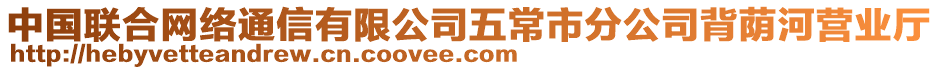 中国联合网络通信有限公司五常市分公司背荫河营业厅
http://hebyvetteandrew.cn.coovee.com